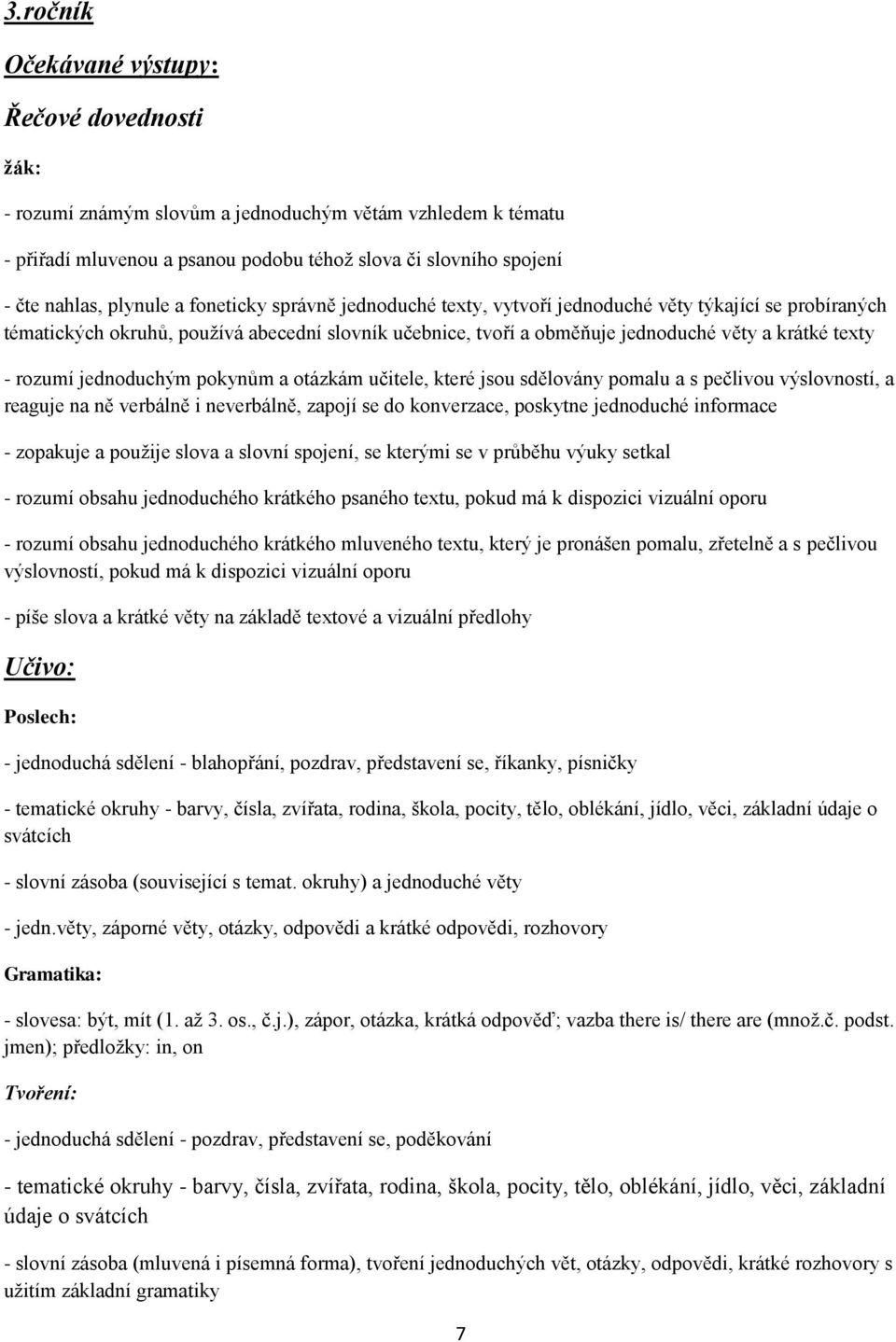 3.ročník

Očekávané výstupy:

Řečové dovednosti

žák:

- rozumí známým slovům a jednoduchým větám vzhledem k tématu

- přiřadí mluvenou a psanou podobu téhož slova či slovního spojení

- čte nahlas, plynule a foneticky správně jednoduché texty, vytvoří jednoduché věty týkající se probíraných tématických okruhů, používá abecední slovník učebnice, tvoří a obměňuje jednoduché věty a krátké texty

- rozumí jednoduchým pokynům a otázkám učitele, které jsou sdělovány pomalu a s pečlivou výslovností, a reaguje na ně verbálně i neverbálně, zapojí se do konverzace, poskytne jednoduché informace

- zopakuje a použije slova a slovní spojení, se kterými se v průběhu výuky setkal

- rozumí obsahu jednoduchého krátkého psaného textu, pokud má k dispozici vizuální oporu

- rozumí obsahu jednoduchého krátkého mluveného textu, který je pronášen pomalu, zřetelně a s pečlivou výslovností, pokud má k dispozici vizuální oporu

- píše slova a krátké věty na základě textové a vizuální předlohy

Učivo:

Poslech:

- jednoduchá sdělení - blahopřání, pozdrav, představení se, říkanky, písničky

- tematické okruhy - barvy, čísla, zvířata, rodina, škola, pocity, tělo, oblékání, jídlo, věci, základní údaje o svátcích

- slovní zásoba (související s temat. okruhy) a jednoduché věty

- jedn.věty, záporné věty, otázky, odpovědi a krátké odpovědi, rozhovory

Gramatika:

- slovesa: být, mít (1. až 3. os., č.j.), zápor, otázka, krátká odpověď; vazba there is/ there are (množ.č. podst. jmen); předložky: in, on

Tvoření:

- jednoduchá sdělení - pozdrav, představení se, poděkování

- tematické okruhy - barvy, čísla, zvířata, rodina, škola, pocity, tělo, oblékání, jídlo, věci, základní údaje o svátcích

- slovní zásoba (mluvená i písemná forma), tvoření jednoduchých vět, otázky, odpovědi, krátké rozhovory s užitím základní gramatiky

7